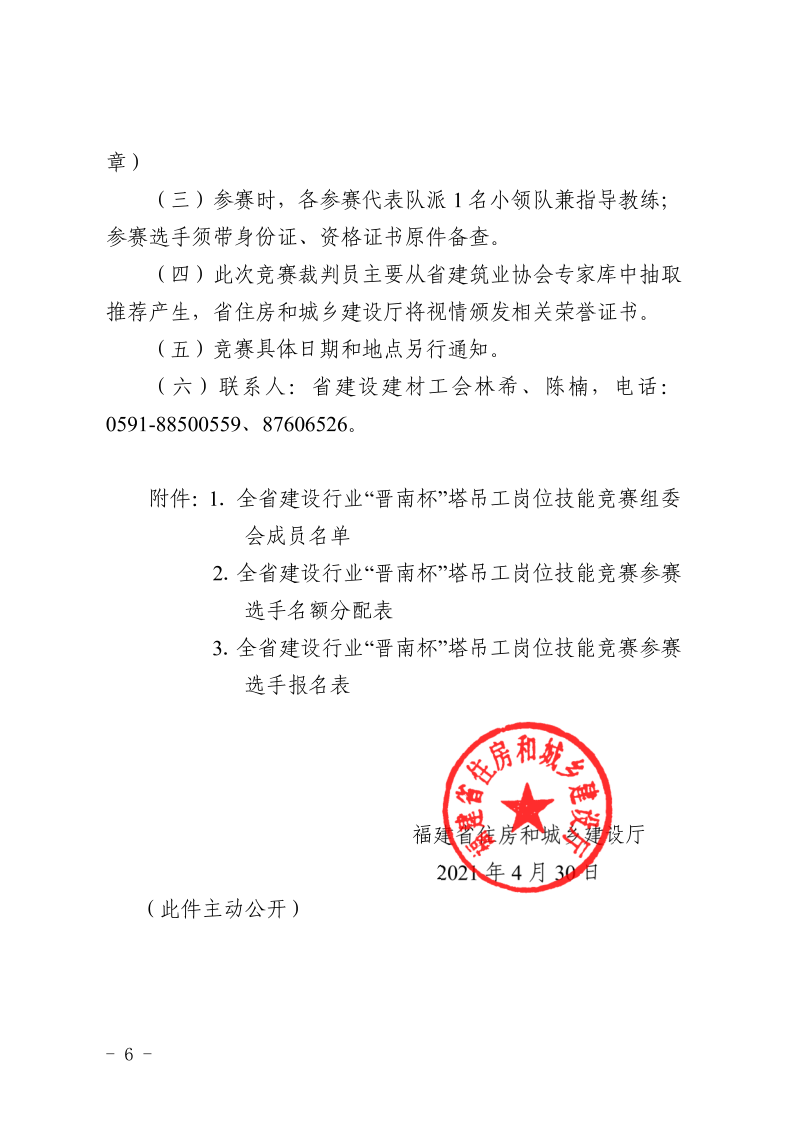 章）

（三）参赛时，各参赛代表队派 1 名小领队兼指导教练；参赛选手须带身份证、资格证书原件备查。

（四）此次竞赛裁判员主要从省建筑业协会专家库中抽取推荐产生，省住房和城乡建设厅将视情颁发相关荣誉证书。

（五）竞赛具体日期和地点另行通知。

（六）联系人：省建设建材工会林希、陈楠，电话：0591-88500559、87606526。

附件：1. 全省建设行业“晋南杯”塔吊工岗位技能竞赛组委会成员名单

2. 全省建设行业“晋南杯”塔吊工岗位技能竞赛参赛选手名额分配表

3. 全省建设行业“晋南杯”塔吊工岗位技能竞赛参赛选手报名表

福建省住房和城乡建设厅

福建省住房和城乡建设厅

2021 年 4 月 30 日

（此件主动公开）

－ 6 －